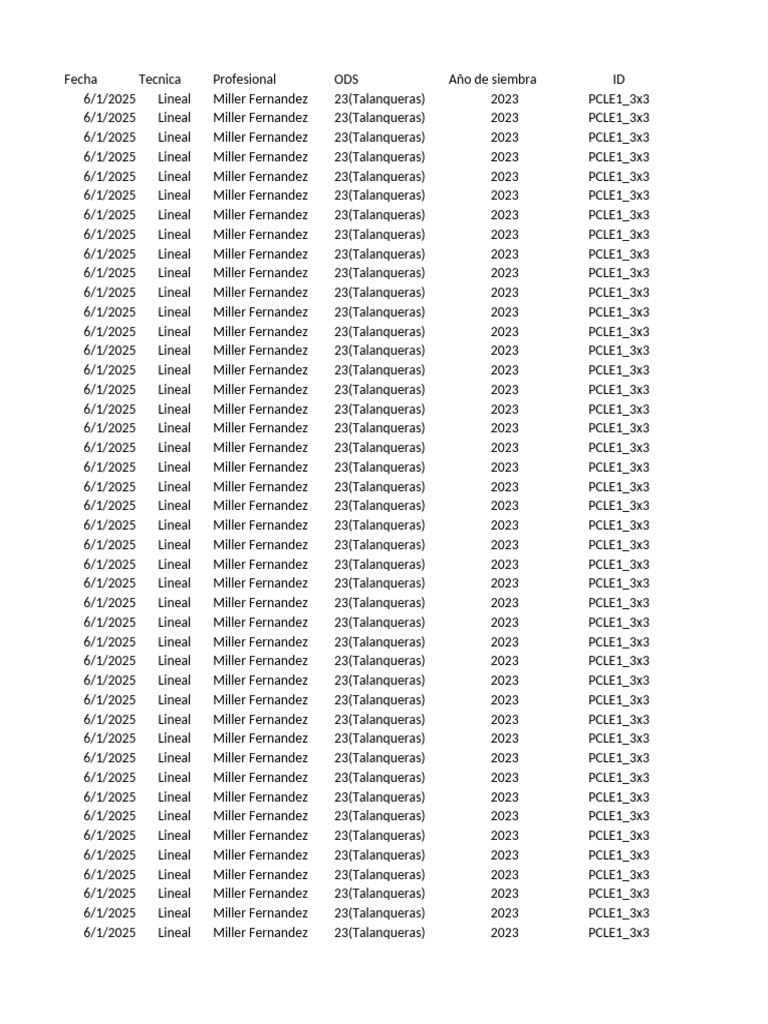 | Fecha | Tecnica | Profesional | ODS | Año de siembra | ID |
|---|---|---|---|---|---|
| 6/1/2025 | Lineal | Miller Fernandez | 23(Talanqueras) | 2023 | PCLE1_3x3 |
| 6/1/2025 | Lineal | Miller Fernandez | 23(Talanqueras) | 2023 | PCLE1_3x3 |
| 6/1/2025 | Lineal | Miller Fernandez | 23(Talanqueras) | 2023 | PCLE1_3x3 |
| 6/1/2025 | Lineal | Miller Fernandez | 23(Talanqueras) | 2023 | PCLE1_3x3 |
| 6/1/2025 | Lineal | Miller Fernandez | 23(Talanqueras) | 2023 | PCLE1_3x3 |
| 6/1/2025 | Lineal | Miller Fernandez | 23(Talanqueras) | 2023 | PCLE1_3x3 |
| 6/1/2025 | Lineal | Miller Fernandez | 23(Talanqueras) | 2023 | PCLE1_3x3 |
| 6/1/2025 | Lineal | Miller Fernandez | 23(Talanqueras) | 2023 | PCLE1_3x3 |
| 6/1/2025 | Lineal | Miller Fernandez | 23(Talanqueras) | 2023 | PCLE1_3x3 |
| 6/1/2025 | Lineal | Miller Fernandez | 23(Talanqueras) | 2023 | PCLE1_3x3 |
| 6/1/2025 | Lineal | Miller Fernandez | 23(Talanqueras) | 2023 | PCLE1_3x3 |
| 6/1/2025 | Lineal | Miller Fernandez | 23(Talanqueras) | 2023 | PCLE1_3x3 |
| 6/1/2025 | Lineal | Miller Fernandez | 23(Talanqueras) | 2023 | PCLE1_3x3 |
| 6/1/2025 | Lineal | Miller Fernandez | 23(Talanqueras) | 2023 | PCLE1_3x3 |
| 6/1/2025 | Lineal | Miller Fernandez | 23(Talanqueras) | 2023 | PCLE1_3x3 |
| 6/1/2025 | Lineal | Miller Fernandez | 23(Talanqueras) | 2023 | PCLE1_3x3 |
| 6/1/2025 | Lineal | Miller Fernandez | 23(Talanqueras) | 2023 | PCLE1_3x3 |
| 6/1/2025 | Lineal | Miller Fernandez | 23(Talanqueras) | 2023 | PCLE1_3x3 |
| 6/1/2025 | Lineal | Miller Fernandez | 23(Talanqueras) | 2023 | PCLE1_3x3 |
| 6/1/2025 | Lineal | Miller Fernandez | 23(Talanqueras) | 2023 | PCLE1_3x3 |
| 6/1/2025 | Lineal | Miller Fernandez | 23(Talanqueras) | 2023 | PCLE1_3x3 |
| 6/1/2025 | Lineal | Miller Fernandez | 23(Talanqueras) | 2023 | PCLE1_3x3 |
| 6/1/2025 | Lineal | Miller Fernandez | 23(Talanqueras) | 2023 | PCLE1_3x3 |
| 6/1/2025 | Lineal | Miller Fernandez | 23(Talanqueras) | 2023 | PCLE1_3x3 |
| 6/1/2025 | Lineal | Miller Fernandez | 23(Talanqueras) | 2023 | PCLE1_3x3 |
| 6/1/2025 | Lineal | Miller Fernandez | 23(Talanqueras) | 2023 | PCLE1_3x3 |
| 6/1/2025 | Lineal | Miller Fernandez | 23(Talanqueras) | 2023 | PCLE1_3x3 |
| 6/1/2025 | Lineal | Miller Fernandez | 23(Talanqueras) | 2023 | PCLE1_3x3 |
| 6/1/2025 | Lineal | Miller Fernandez | 23(Talanqueras) | 2023 | PCLE1_3x3 |
| 6/1/2025 | Lineal | Miller Fernandez | 23(Talanqueras) | 2023 | PCLE1_3x3 |
| 6/1/2025 | Lineal | Miller Fernandez | 23(Talanqueras) | 2023 | PCLE1_3x3 |
| 6/1/2025 | Lineal | Miller Fernandez | 23(Talanqueras) | 2023 | PCLE1_3x3 |
| 6/1/2025 | Lineal | Miller Fernandez | 23(Talanqueras) | 2023 | PCLE1_3x3 |
| 6/1/2025 | Lineal | Miller Fernandez | 23(Talanqueras) | 2023 | PCLE1_3x3 |
| 6/1/2025 | Lineal | Miller Fernandez | 23(Talanqueras) | 2023 | PCLE1_3x3 |
| 6/1/2025 | Lineal | Miller Fernandez | 23(Talanqueras) | 2023 | PCLE1_3x3 |
| 6/1/2025 | Lineal | Miller Fernandez | 23(Talanqueras) | 2023 | PCLE1_3x3 |
| 6/1/2025 | Lineal | Miller Fernandez | 23(Talanqueras) | 2023 | PCLE1_3x3 |
| 6/1/2025 | Lineal | Miller Fernandez | 23(Talanqueras) | 2023 | PCLE1_3x3 |
| 6/1/2025 | Lineal | Miller Fernandez | 23(Talanqueras) | 2023 | PCLE1_3x3 |
| 6/1/2025 | Lineal | Miller Fernandez | 23(Talanqueras) | 2023 | PCLE1_3x3 |
| 6/1/2025 | Lineal | Miller Fernandez | 23(Talanqueras) | 2023 | PCLE1_3x3 |
| 6/1/2025 | Lineal | Miller Fernandez | 23(Talanqueras) | 2023 | PCLE1_3x3 |
| 6/1/2025 | Lineal | Miller Fernandez | 23(Talanqueras) | 2023 | PCLE1_3x3 |